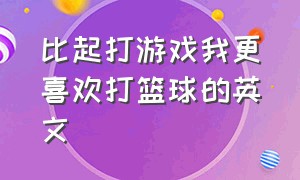 比起打游戏我更喜欢打篮球的英文